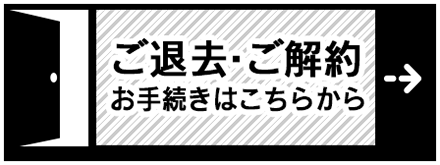 ご退去·ご解約
お手続きはこちらから